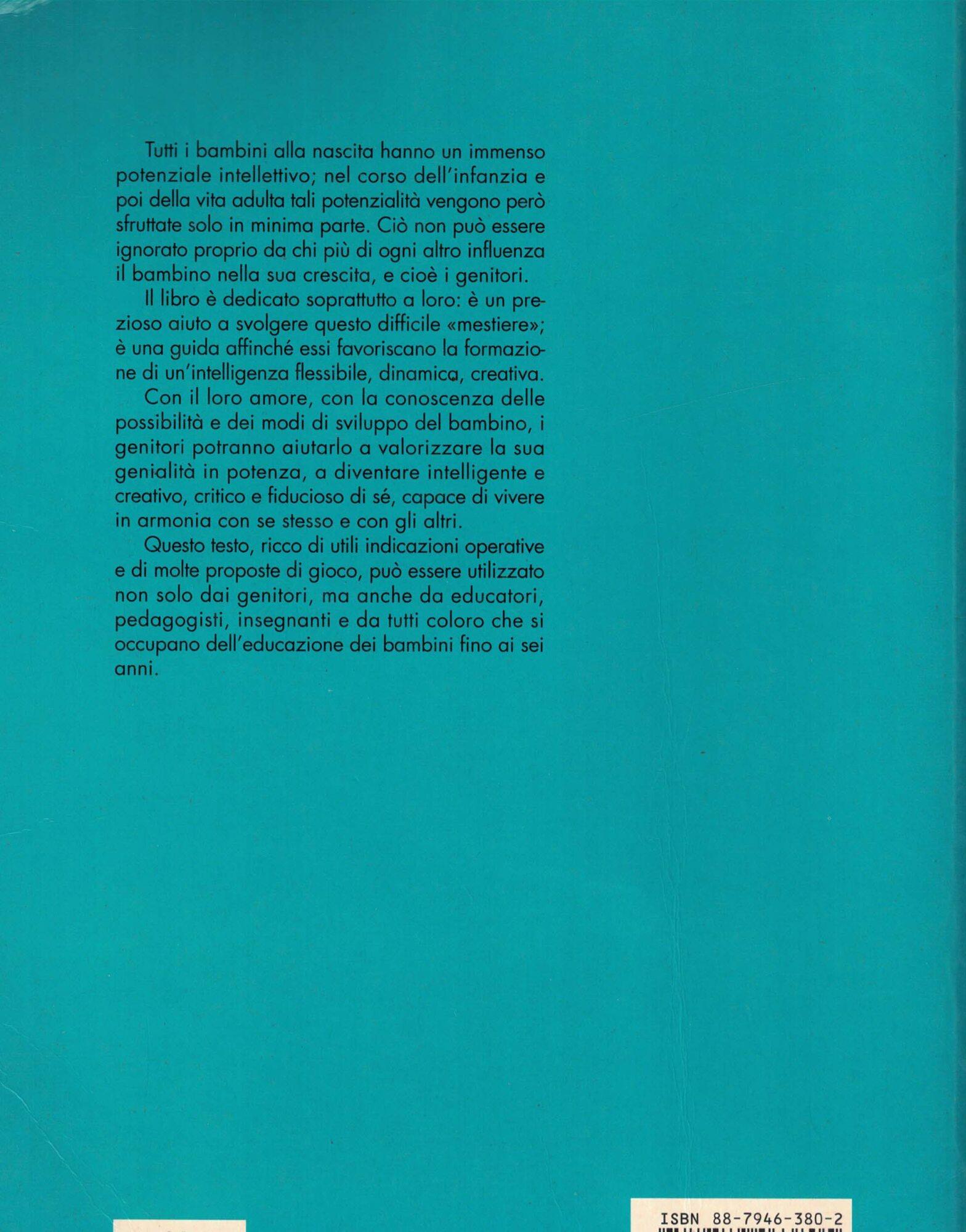 Tutti i bambini alla nascita hanno un immenso potenziale intellettivo; nel corso dell'infanzia e poi della vita adulta tali potenzialità vengono però sfruttate solo in minima parte. Ciò non può essere ignorato proprio da chi più di ogni altro influenza il bambino nella sua crescita, e cioè i genitori.

Il libro è dedicato soprattutto a loro: è un prezioso aiuto a svolgere questo difficile «mestiere»; è una guida affinché essi favoriscano la formazione di un'intelligenza flessibile, dinamica, creativa.

Con il loro amore, con la conoscenza delle possibilità e dei modi di sviluppo del bambino, i genitori potranno aiutarlo a valorizzare la sua genialità in potenza, a diventare intelligente e creativo, critico e fiducioso di sé, capace di vivere in armonia con se stesso e con gli altri.

Questo testo, ricco di utili indicazioni operative e di molte proposte di gioco, può essere utilizzato non solo dai genitori, ma anche da educatori, pedagogisti, insegnanti e da tutti coloro che si occupano dell'educazione dei bambini fino ai sei anni.

ISBN 88-7946-380-2